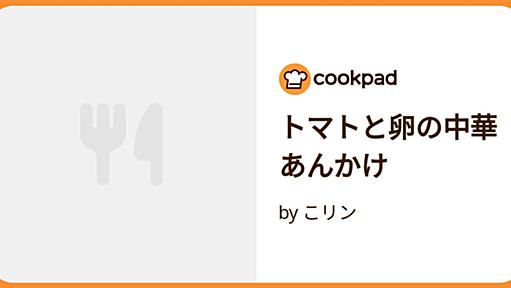 cookpad

トマトと卵の中華あんかけ

by こリン